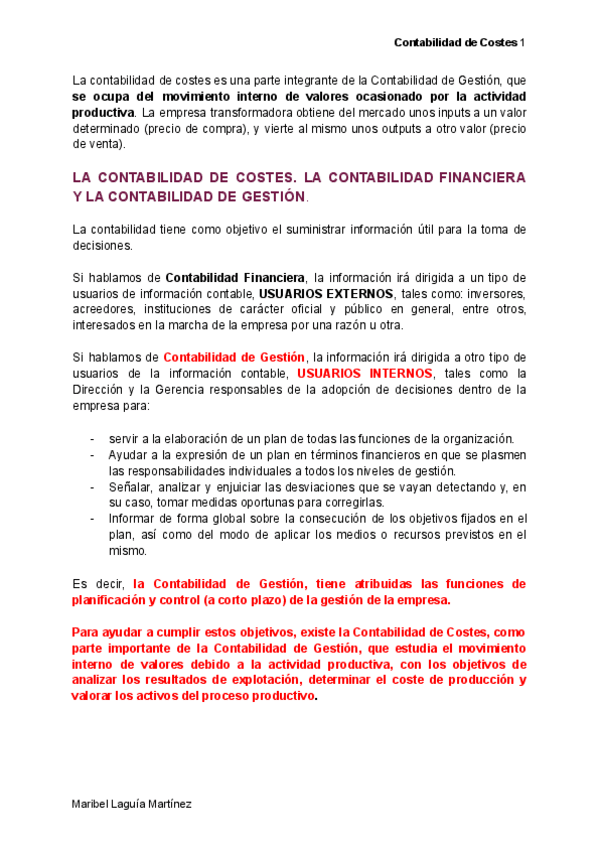 Contabilidad de Costes 1

La contabilidad de costes es una parte integrante de la Contabilidad de Gestión, que se ocupa del movimiento interno de valores ocasionado por la actividad productiva. La empresa transformadora obtiene del mercado unos inputs a un valor determinado (precio de compra), y vierte al mismo unos outputs a otro valor (precio de venta).

LA CONTABILIDAD DE COSTES. LA CONTABILIDAD FINANCIERA Y LA CONTABILIDAD DE GESTIÓN.

La contabilidad tiene como objetivo el suministrar información útil para la toma de decisiones.

Si hablamos de Contabilidad Financiera, la información irá dirigida a un tipo de usuarios de información contable, USUARIOS EXTERNOS, tales como: inversores, acreedores, instituciones de carácter oficial y público en general, entre otros, interesados en la marcha de la empresa por una razón u otra.

Si hablamos de Contabilidad de Gestión, la información irá dirigida a otro tipo de usuarios de la información contable, USUARIOS INTERNOS, tales como la Dirección y la Gerencia responsables de la adopción de decisiones dentro de la empresa para:

- servir a la elaboración de un plan de todas las funciones de la organización.
- Ayudar a la expresión de un plan en términos financieros en que se plasmen las responsabilidades individuales a todos los niveles de gestión.
- Señalar, analizar y enjuiciar las desviaciones que se vayan detectando y, en su caso, tomar medidas oportunas para corregirlas.
- Informar de forma global sobre la consecución de los objetivos fijados en el plan, así como del modo de aplicar los medios o recursos previstos en el mismo.

Es decir, la Contabilidad de Gestión, tiene atribuidas las funciones de planificación y control (a corto plazo) de la gestión de la empresa.

Para ayudar a cumplir estos objetivos, existe la Contabilidad de Costes, como parte importante de la Contabilidad de Gestión, que estudia el movimiento interno de valores debido a la actividad productiva, con los objetivos de analizar los resultados de explotación, determinar el coste de producción y valorar los activos del proceso productivo.

Maribel Laguía Martínez